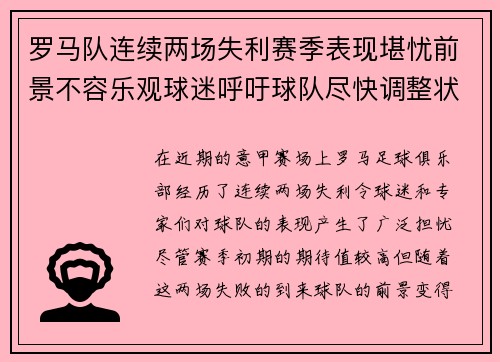 罗马队连续两场失利赛季表现堪忧前景不容乐观球迷呼吁球队尽快调整状

在近期的意甲赛场上罗马足球俱乐部经历了连续两场失利令球迷和专家们对球队的表现产生了广泛担忧尽管赛季初期的期待值较高但随着这两场失败的到来球队的前景变得